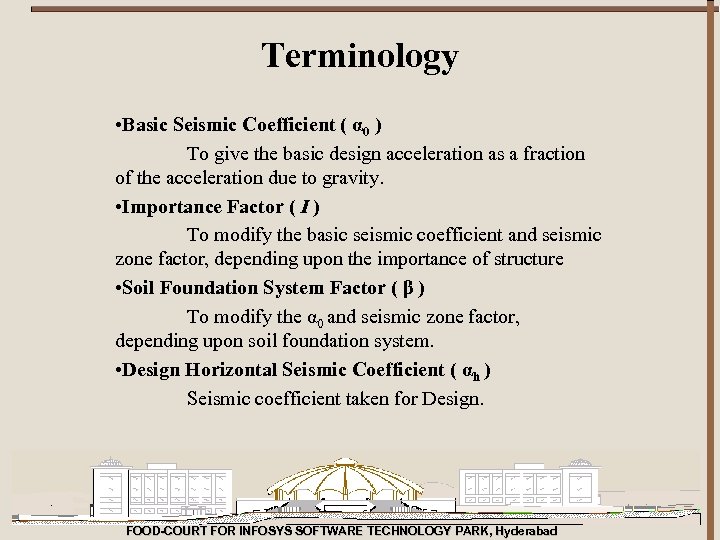 Terminology

•Basic Seismic Coefficient ( $\alpha_0$ )

To give the basic design acceleration as a fraction of the acceleration due to gravity.

•Importance Factor ( $I$ )

To modify the basic seismic coefficient and seismic zone factor, depending upon the importance of structure

•Soil Foundation System Factor ( $\beta$ )

To modify the $\alpha_0$ and seismic zone factor, depending upon soil foundation system.

•Design Horizontal Seismic Coefficient ( $\alpha_h$ )

Seismic coefficient taken for Design.

FOOD-COURT FOR INFOSYS SOFTWARE TECHNOLOGY PARK, Hyderabad